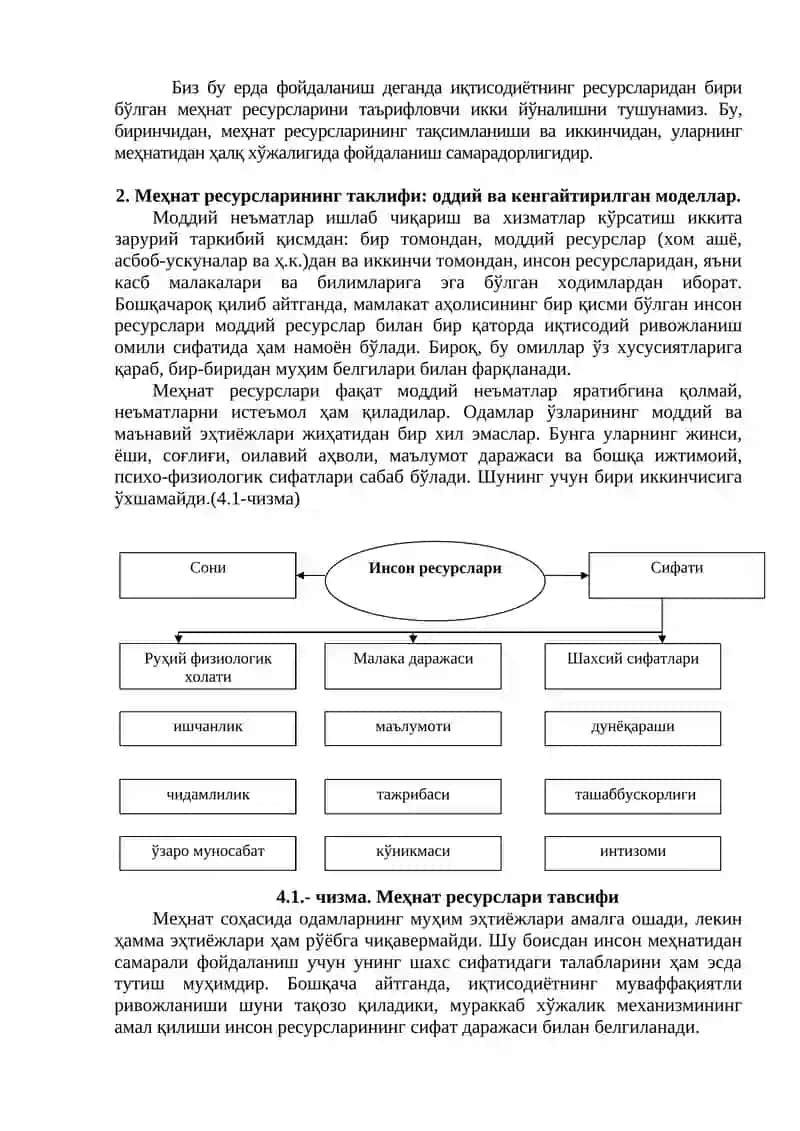 Биз бу ерда фойдаланиш деганда иқтисодиётнинг ресурсларидан бири бўлган меҳнат ресурсларини таърифловчи икки йўналишни тушунамиз. Бу, биринчидан, меҳнат ресурсларининг тақсимланиши ва иккинчидан, уларнинг меҳнатидан ҳалқ хўжалигида фойдаланиш самарадорлигидир.

2. Меҳнат ресурсларининг таклифи: оддий ва кенгайтирилган моделлар.

Моддий неъматлар ишлаб чиқариш ва хизматлар кўрсатиш иккита зарурий таркибий қисмдан: бир томондан, моддий ресурслар (хом ашё, асбоб-ускуналар ва ҳ.к.)дан ва иккинчи томондан, инсон ресурсларидан, яъни касб малакалари ва билимларига эга бўлган ходимлардан иборат. Бошқачароқ қилиб айтганда, мамлакат аҳолисининг бир қисми бўлган инсон ресурслари моддий ресурслар билан бир қаторда иқтисодий ривожланиш омили сифатида ҳам намоён бўлади. Бироқ, бу омиллар ўз хусусиятларига қараб, бир-биридан муҳим белгилари билан фарқланади.

Меҳнат ресурслари фақат моддий неъматлар яратибгина қолмай, неъматларни истеъмол ҳам қиладилар. Одамлар ўзларининг моддий ва маънавий эҳтиёжлари жиҳатидан бир хил эмаслар. Бунга уларнинг жинси, ёши, соғлиғи, оилавий аҳволи, маълумот даражаси ва бошқа ижтимоий, психо-физиологик сифатлари сабаб бўлади. Шунинг учун бири иккинчисига ўхшамайди.(4.1-чизма)

Сони
Инсон ресурслари
Сифати
Руҳий физиологик холати
Малака даражаси
Шахсий сифатлари
ишчанлик
маълумоти
дунёқараши
чидамлилик
тажрибаси
ташаббускорлиги
ўзаро муносабат
кўникмаси
интизоми

4.1.- чизма. Меҳнат ресурслари тавсифи

Меҳнат соҳасида одамларнинг муҳим эҳтиёжлари амалга ошади, лекин ҳамма эҳтиёжлари ҳам рўёбга чиқавермайди. Шу боисдан инсон меҳнатидан самарали фойдаланиш учун унинг шахс сифатидаги талабларини ҳам эсда тутиш муҳимдир. Бошқача айтганда, иқтисодиётнинг муваффақиятли ривожланиши шуни тақозо қиладики, мураккаб хўжалик механизмининг амал қилиши инсон ресурсларининг сифат даражаси билан белгиланади.